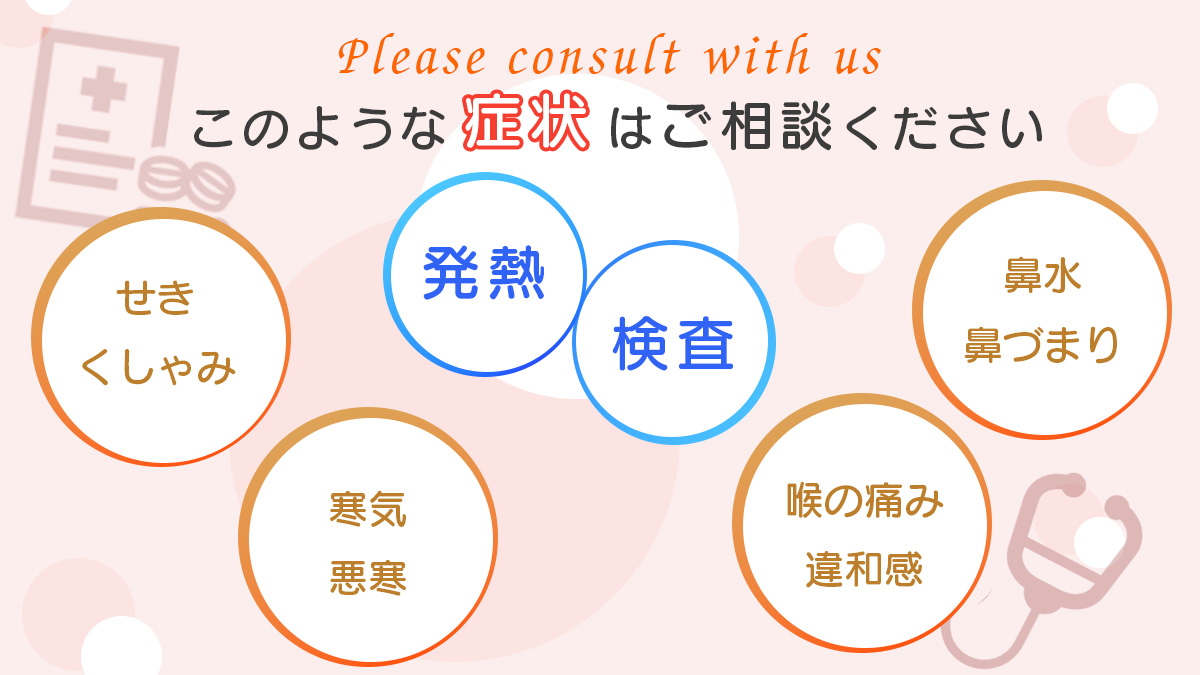 Please consult with us

このような症状はご相談ください

せき
くしゃみ

発熱

検査

鼻水
鼻づまり

寒気
悪寒

喉の痛み
違和感